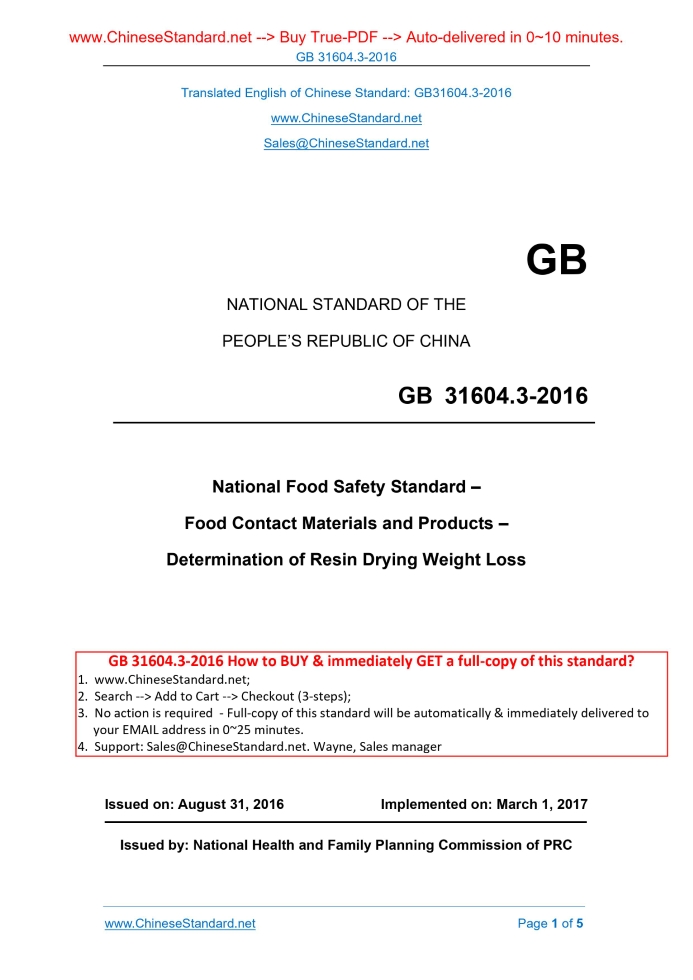 www.ChineseStandard.net --> Buy True-PDF --> Auto-delivered in 0~10 minutes.
GB 31604.3-2016

Translated English of Chinese Standard: GB31604.3-2016
www.ChineseStandard.net
Sales@ChineseStandard.net

GB

NATIONAL STANDARD OF THE
PEOPLE'S REPUBLIC OF CHINA

GB 31604.3-2016

National Food Safety Standard –
Food Contact Materials and Products –
Determination of Resin Drying Weight Loss

GB 31604.3-2016 How to BUY & immediately GET a full-copy of this standard?
1. www.ChineseStandard.net;
2. Search --> Add to Cart --> Checkout (3-steps);
3. No action is required - Full-copy of this standard will be automatically & immediately delivered to your EMAIL address in 0~25 minutes.
4. Support: Sales@ChineseStandard.net. Wayne, Sales manager

Issued on: August 31, 2016
Implemented on: March 1, 2017

Issued by: National Health and Family Planning Commission of PRC

www.ChineseStandard.net
Page 1 of 5